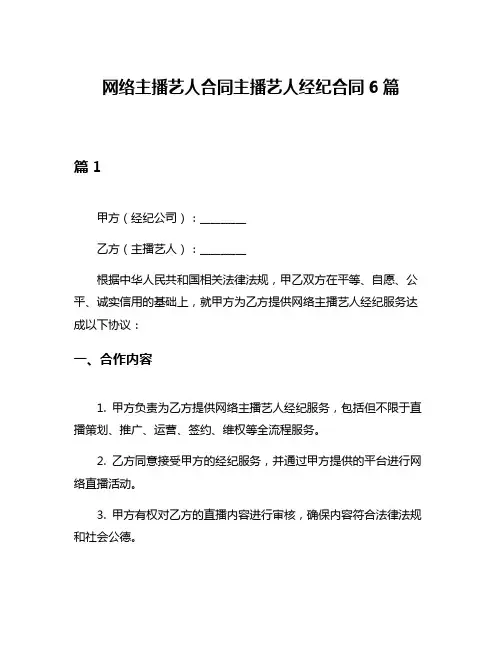 网络主播艺人合同主播艺人经纪合同 6 篇

篇 1

甲方（经纪公司）：________

乙方（主播艺人）：________

根据中华人民共和国相关法律法规，甲乙双方在平等、自愿、公平、诚实信用的基础上，就甲方为乙方提供网络主播艺人经纪服务达成以下协议：

一、合作内容

1. 甲方负责为乙方提供网络主播艺人经纪服务，包括但不限于直播策划、推广、运营、签约、维权等全流程服务。

2. 乙方同意接受甲方的经纪服务，并通过甲方提供的平台进行网络直播活动。

3. 甲方有权对乙方的直播内容进行审核，确保内容符合法律法规和社会公德。